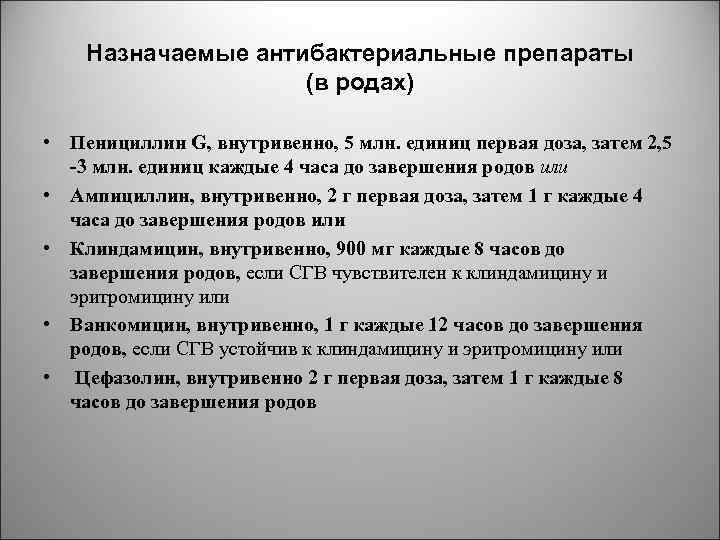 Назначаемые антибактериальные препараты (в родах)

• Пенициллин G, внутривенно, 5 млн. единиц первая доза, затем 2,5 -3 млн. единиц каждые 4 часа до завершения родов или

• Ампициллин, внутривенно, 2 г первая доза, затем 1 г каждые 4 часа до завершения родов или

• Клиндамицин, внутривенно, 900 мг каждые 8 часов до завершения родов, если СГВ чувствителен к клиндамицину и эритромицину или

• Ванкомицин, внутривенно, 1 г каждые 12 часов до завершения родов, если СГВ устойчив к клиндамицину и эритромицину или

• Цефазолин, внутривенно 2 г первая доза, затем 1 г каждые 8 часов до завершения родов